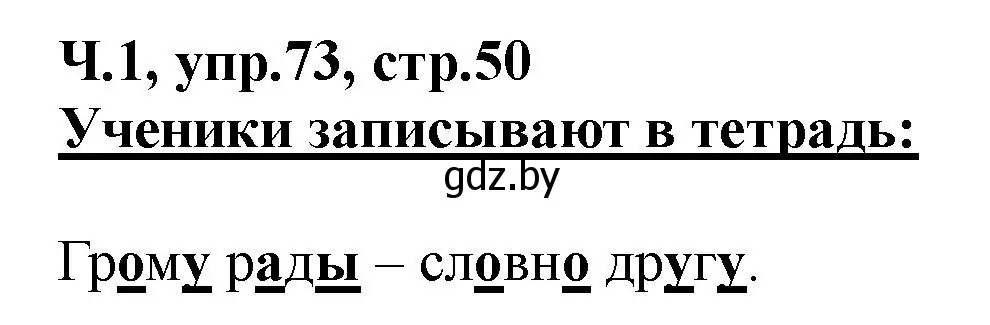 Ч.1, упр.73, стр.50
Ученики записывают в тетрадь:
gdz.by

Грому рады – словно другу.